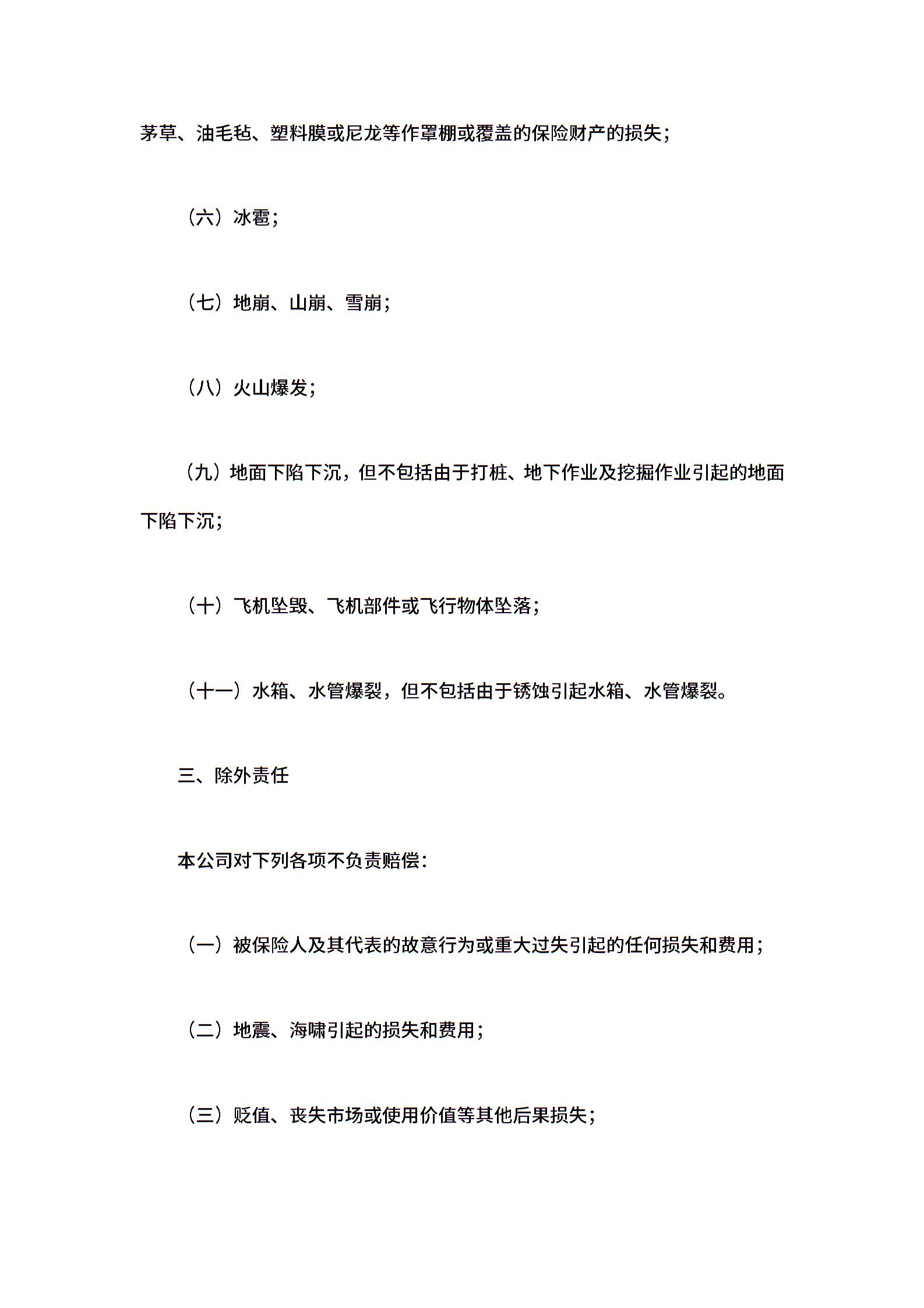 茅草、油毛毡、塑料膜或尼龙等作罩棚或覆盖的保险财产的损失；

（六）冰雹；

（七）地崩、山崩、雪崩；

（八）火山爆发；

（九）地面下陷下沉，但不包括由于打桩、地下作业及挖掘作业引起的地面下陷下沉；

（十）飞机坠毁、飞机部件或飞行物体坠落；

（十一）水箱、水管爆裂，但不包括由于锈蚀引起水箱、水管爆裂。

三、除外责任

本公司对下列各项不负责赔偿：

（一）被保险人及其代表的故意行为或重大过失引起的任何损失和费用；

（二）地震、海啸引起的损失和费用；

（三）贬值、丧失市场或使用价值等其他后果损失；